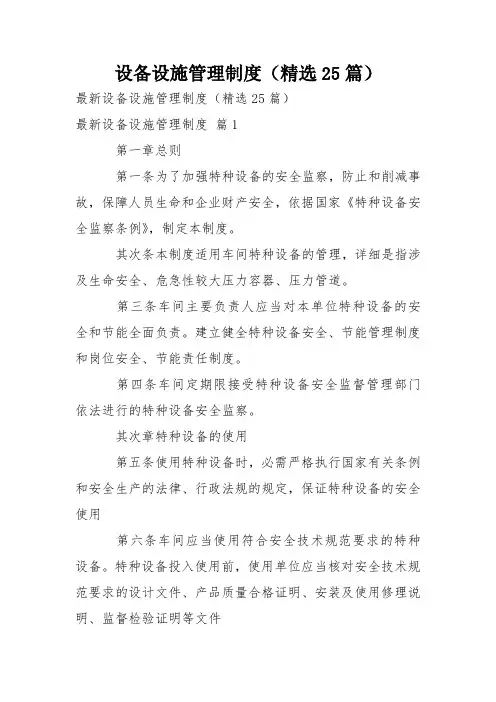 设备设施管理制度（精选25篇）

最新设备设施管理制度（精选25篇）

最新设备设施管理制度 篇1

第一章总则

第一条为了加强特种设备的安全监察，防止和削减事故，保障人员生命和企业财产安全，依据国家《特种设备安全监察条例》，制定本制度。

其次条本制度适用车间特种设备的管理，详细是指涉及生命安全、危急性较大压力容器、压力管道。

第三条车间主要负责人应当对本单位特种设备的安全和节能全面负责。建立健全特种设备安全、节能管理制度和岗位安全、节能责任制度。

第四条车间定期限接受特种设备安全监督管理部门依法进行的特种设备安全监察。

其次章特种设备的使用

第五条使用特种设备时，必需严格执行国家有关条例和安全生产的法律、行政法规的规定，保证特种设备的安全使用

第六条车间应当使用符合安全技术规范要求的特种设备。特种设备投入使用前，使用单位应当核对安全技术规范要求的设计文件、产品质量合格证明、安装及使用修理说明、监督检验证明等文件